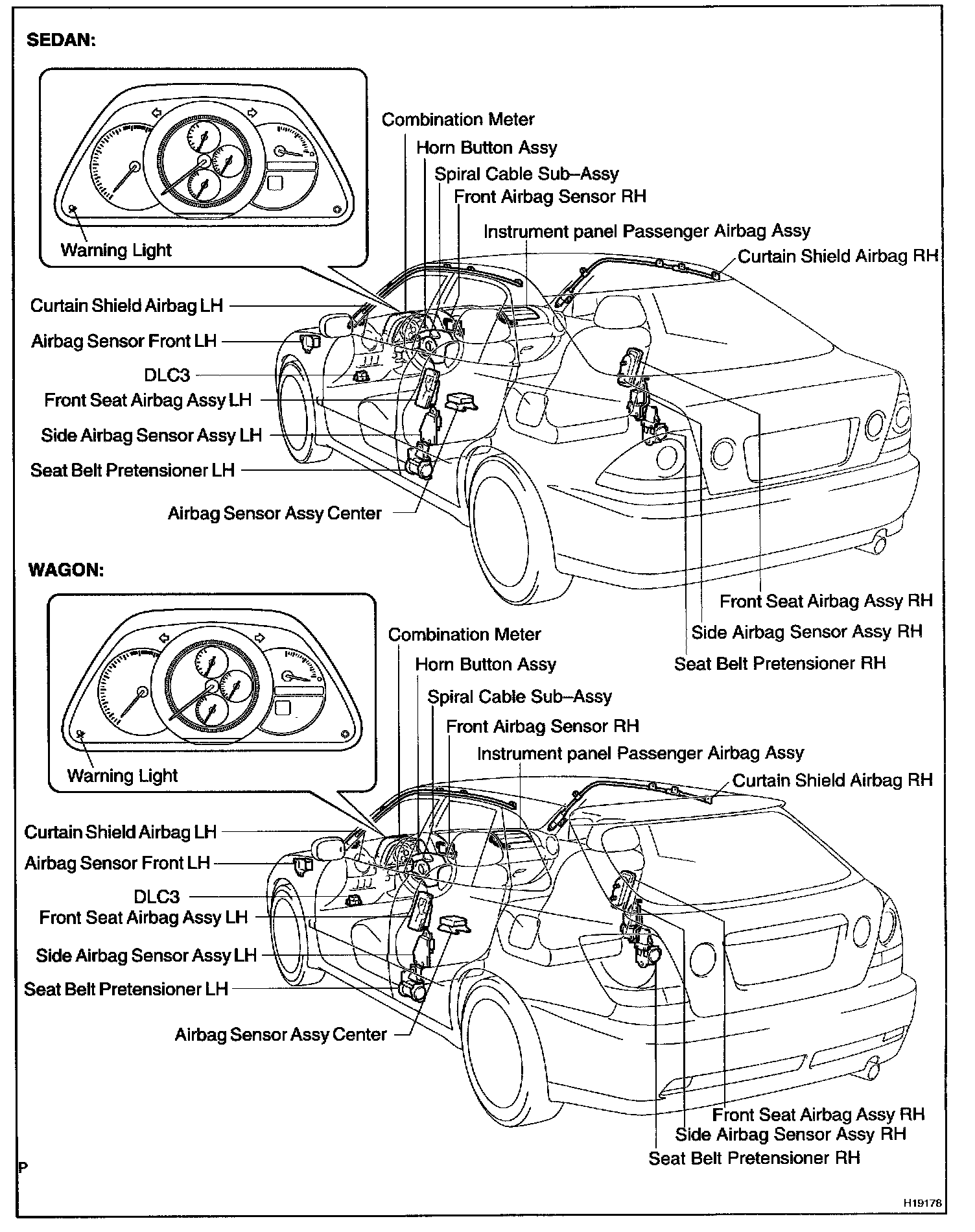 SEDAN:

Warning Light

Combination Meter
Horn Button Assy
Spiral Cable Sub–Assy
Front Airbag Sensor RH
Instrument panel Passenger Airbag Assy
Curtain Shield Airbag RH

Curtain Shield Airbag LH
Airbag Sensor Front LH
DLC3
Front Seat Airbag Assy LH
Side Airbag Sensor Assy LH
Seat Belt Pretensioner LH
Airbag Sensor Assy Center

Front Seat Airbag Assy RH
Side Airbag Sensor Assy RH
Seat Belt Pretensioner RH

WAGON:

Warning Light

Combination Meter
Horn Button Assy
Spiral Cable Sub–Assy
Front Airbag Sensor RH
Instrument panel Passenger Airbag Assy
Curtain Shield Airbag RH

Curtain Shield Airbag LH
Airbag Sensor Front LH
DLC3
Front Seat Airbag Assy LH
Side Airbag Sensor Assy LH
Seat Belt Pretensioner LH
Airbag Sensor Assy Center

Front Seat Airbag Assy RH
Side Airbag Sensor Assy RH
Seat Belt Pretensioner RH

P

H19178